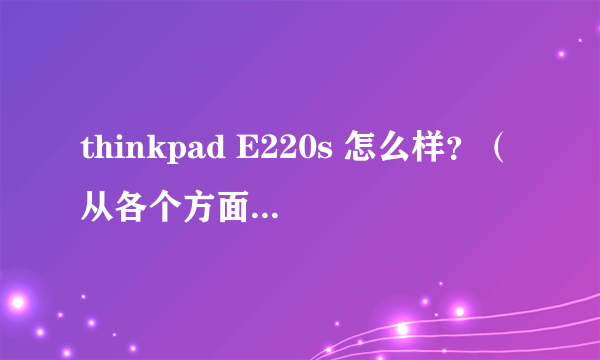 thinkpad E220s 怎么样？（从各个方面...